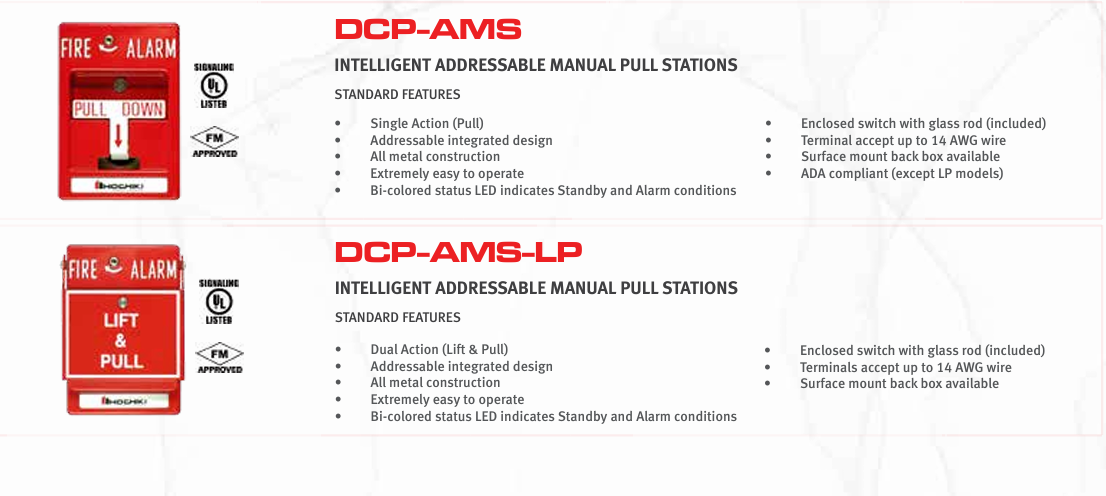 FIRE ALARM

PULL DOWN

HOCHIKI

SIGNALING
UL
LISTED

FM
APPROVED

DCP-AMS

INTELLIGENT ADDRESSABLE MANUAL PULL STATIONS

STANDARD FEATURES

• Single Action (Pull)
• Addressable integrated design
• All metal construction
• Extremely easy to operate
• Bi-colored status LED indicates Standby and Alarm conditions

• Enclosed switch with glass rod (included)
• Terminal accept up to 14 AWG wire
• Surface mount back box available
• ADA compliant (except LP models)

FIRE ALARM

LIFT
&
PULL

HOCHIKI

SIGNALING
UL
LISTED

FM
APPROVED

DCP-AMS-LP

INTELLIGENT ADDRESSABLE MANUAL PULL STATIONS

STANDARD FEATURES

• Dual Action (Lift & Pull)
• Addressable integrated design
• All metal construction
• Extremely easy to operate
• Bi-colored status LED indicates Standby and Alarm conditions

• Enclosed switch with glass rod (included)
• Terminals accept up to 14 AWG wire
• Surface mount back box available